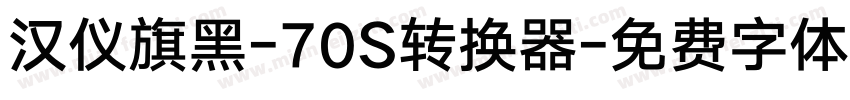 汉仪旗黑-70S转换器-免费字体